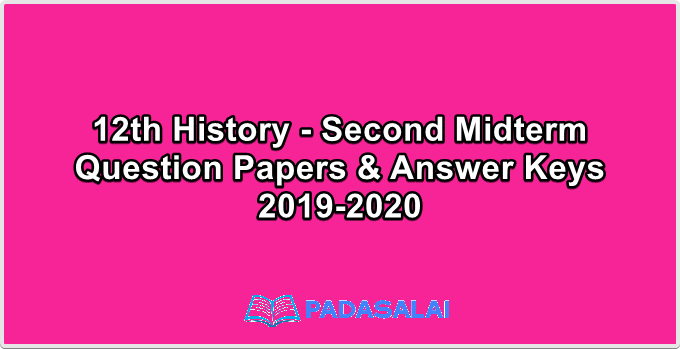 12th History - Second Midterm Question Papers & Answer Keys 2019-2020

PADASALAI